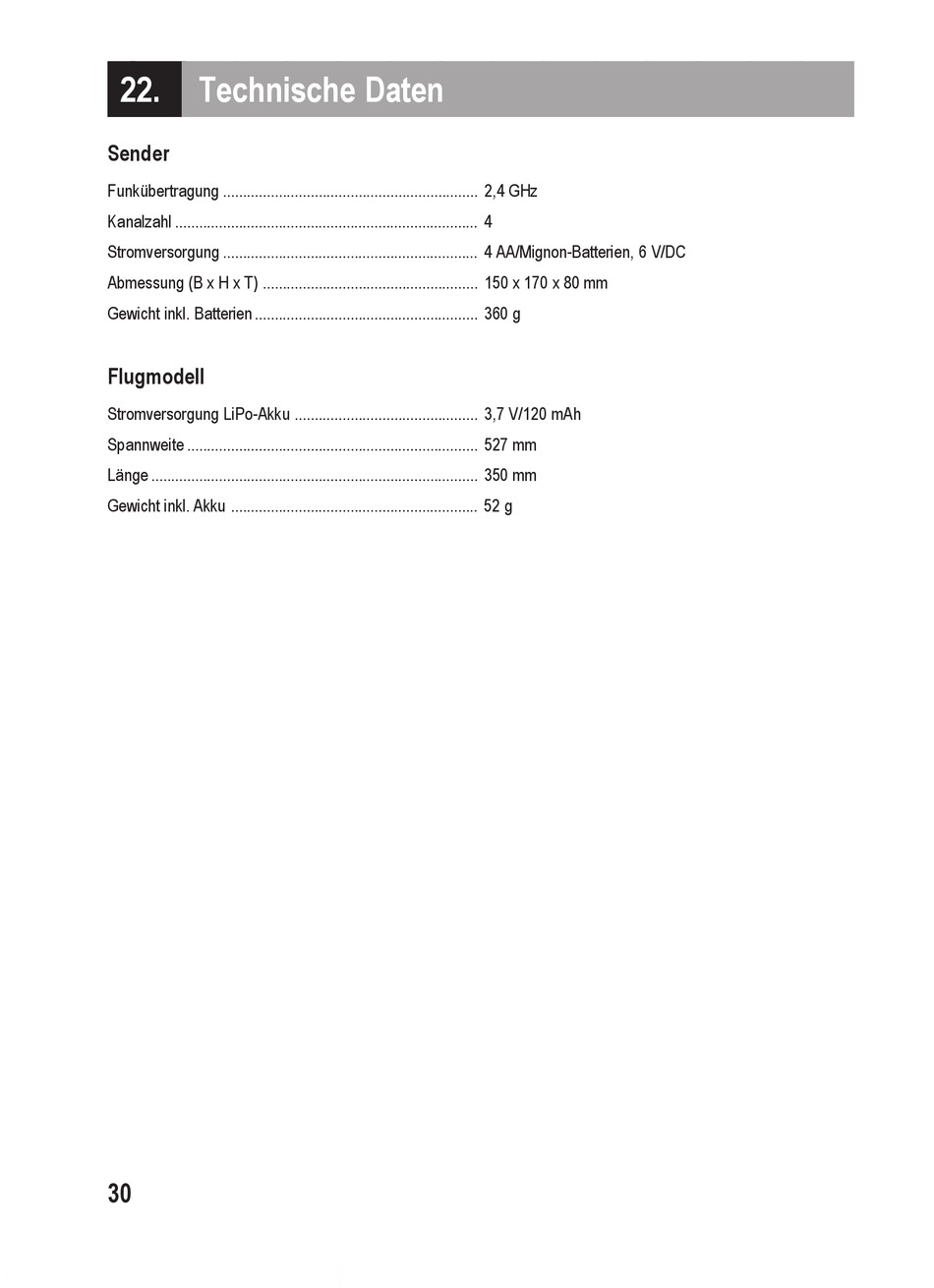 22. Technische Daten

Sender

Funkübertragung ................................................................ 2,4 GHz

Kanalzahl ............................................................................ 4

Stromversorgung ................................................................ 4 AA/Mignon-Batterien, 6 V/DC

Abmessung (B x H x T) ...................................................... 150 x 170 x 80 mm

Gewicht inkl. Batterien ........................................................ 360 g

Flugmodell

Stromversorgung LiPo-Akku .............................................. 3,7 V/120 mAh

Spannweite ......................................................................... 527 mm

Länge .................................................................................. 350 mm

Gewicht inkl. Akku .............................................................. 52 g

30